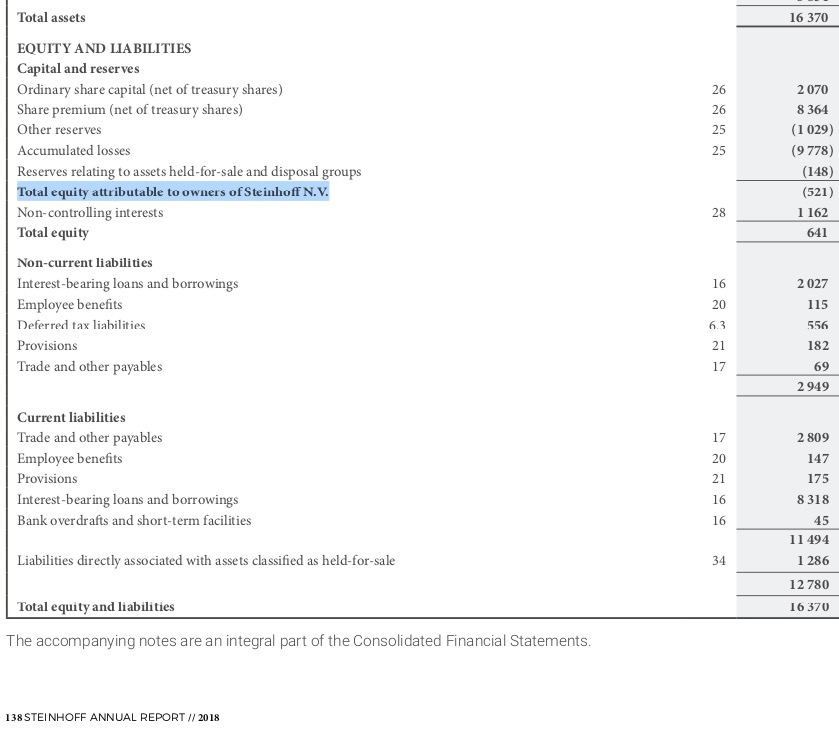 | | | |
|---|---|---|
| Total assets | | 16 370 |
| EQUITY AND LIABILITIES | | |
| Capital and reserves | | |
| Ordinary share capital (net of treasury shares) | 26 | 2 070 |
| Share premium (net of treasury shares) | 26 | 8 364 |
| Other reserves | 25 | (1 029) |
| Accumulated losses | 25 | (9 778) |
| Reserves relating to assets held-for-sale and disposal groups | | (148) |
| Total equity attributable to owners of Steinhoff N.V. | | (521) |
| Non-controlling interests | 28 | 1 162 |
| Total equity | | 641 |
| Non-current liabilities | | |
| Interest-bearing loans and borrowings | 16 | 2 027 |
| Employee benefits | 20 | 115 |
| Deferred tax liabilities | 6.3 | 556 |
| Provisions | 21 | 182 |
| Trade and other payables | 17 | 69 |
| | | 2 949 |
| Current liabilities | | |
| Trade and other payables | 17 | 2 809 |
| Employee benefits | 20 | 147 |
| Provisions | 21 | 175 |
| Interest-bearing loans and borrowings | 16 | 8 318 |
| Bank overdrafts and short-term facilities | 16 | 45 |
| | | 11 494 |
| Liabilities directly associated with assets classified as held-for-sale | 34 | 1 286 |
| | | 12 780 |
| Total equity and liabilities | | 16 370 |

The accompanying notes are an integral part of the Consolidated Financial Statements.

138 STEINHOFF ANNUAL REPORT // 2018